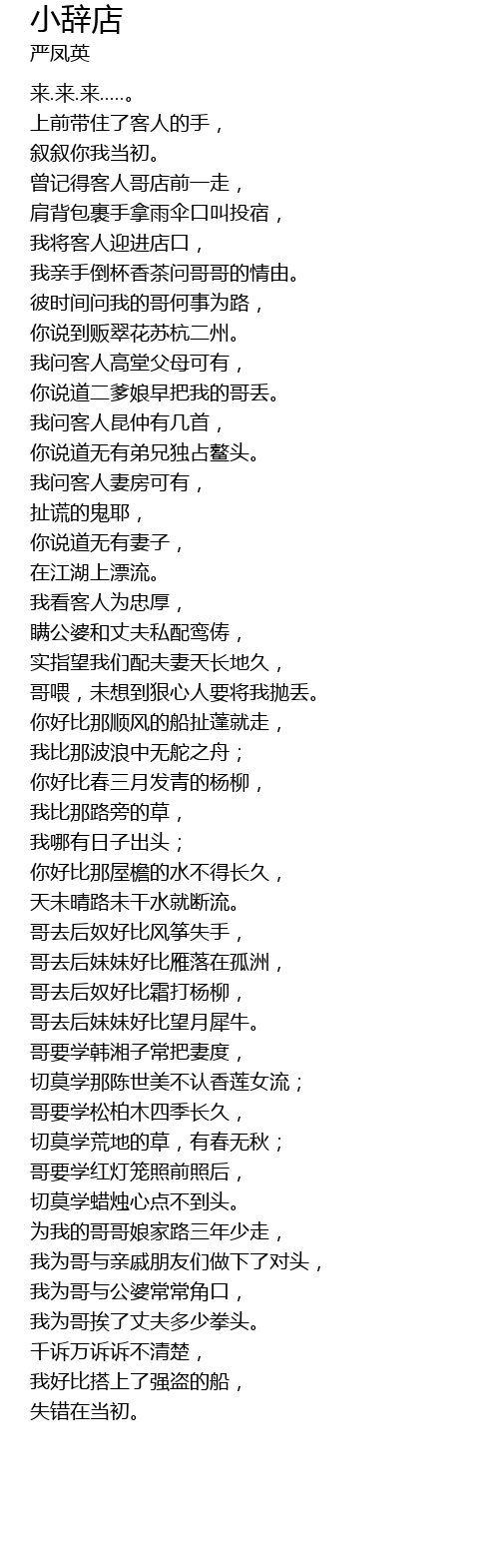 小辞店
严凤英

来.来.来.....。
上前带住了客人的手，
叙叙你我当初。
曾记得客人哥店前一走，
肩背包裹手拿雨伞口叫投宿，
我将客人迎进店口，
我亲手倒杯香茶问哥哥的情由。
彼时间问我的哥何事为路，
你说到贩翠花苏杭二州。
我问客人高堂父母可有，
你说道二爹娘早把我的哥丢。
我问客人昆仲有几首，
你说道无有弟兄独占鳌头。
我问客人妻房可有，
扯谎的鬼耶，
你说道无有妻子，
在江湖上漂流。
我看客人为忠厚，
瞒公婆和丈夫私配鸾俦，
实指望我们配夫妻天长地久，
哥喂，未想到狠心人要将我抛丢。
你好比那顺风的船扯蓬就走，
我比那波浪中无舵之舟；
你好比春三月发青的杨柳，
我比那路旁的草，
我哪有日子出头；
你好比那屋檐的水不得长久，
天未晴路未干水就断流。
哥去后奴好比风筝失手，
哥去后妹妹好比雁落在孤洲，
哥去后奴好比霜打杨柳，
哥去后妹妹好比望月犀牛。
哥要学韩湘子常把妻度，
切莫学那陈世美不认香莲女流；
哥要学松柏木四季长久，
切莫学荒地的草，有春无秋；
哥要学红灯笼照前照后，
切莫学蜡烛心点不到头。
为我的哥哥娘家路三年少走，
我为哥与亲戚朋友们做下了对头，
我为哥与公婆常常角口，
我为哥挨了丈夫多少拳头。
千诉万诉诉不清楚，
我好比搭上了强盗的船，
失错在当初。